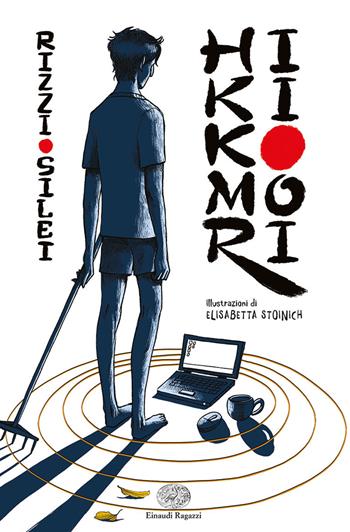 RIZZI • SILEI

HIKIKOMORI

Illustrazioni di
ELISABETTA STOINICH

Einaudi Ragazzi